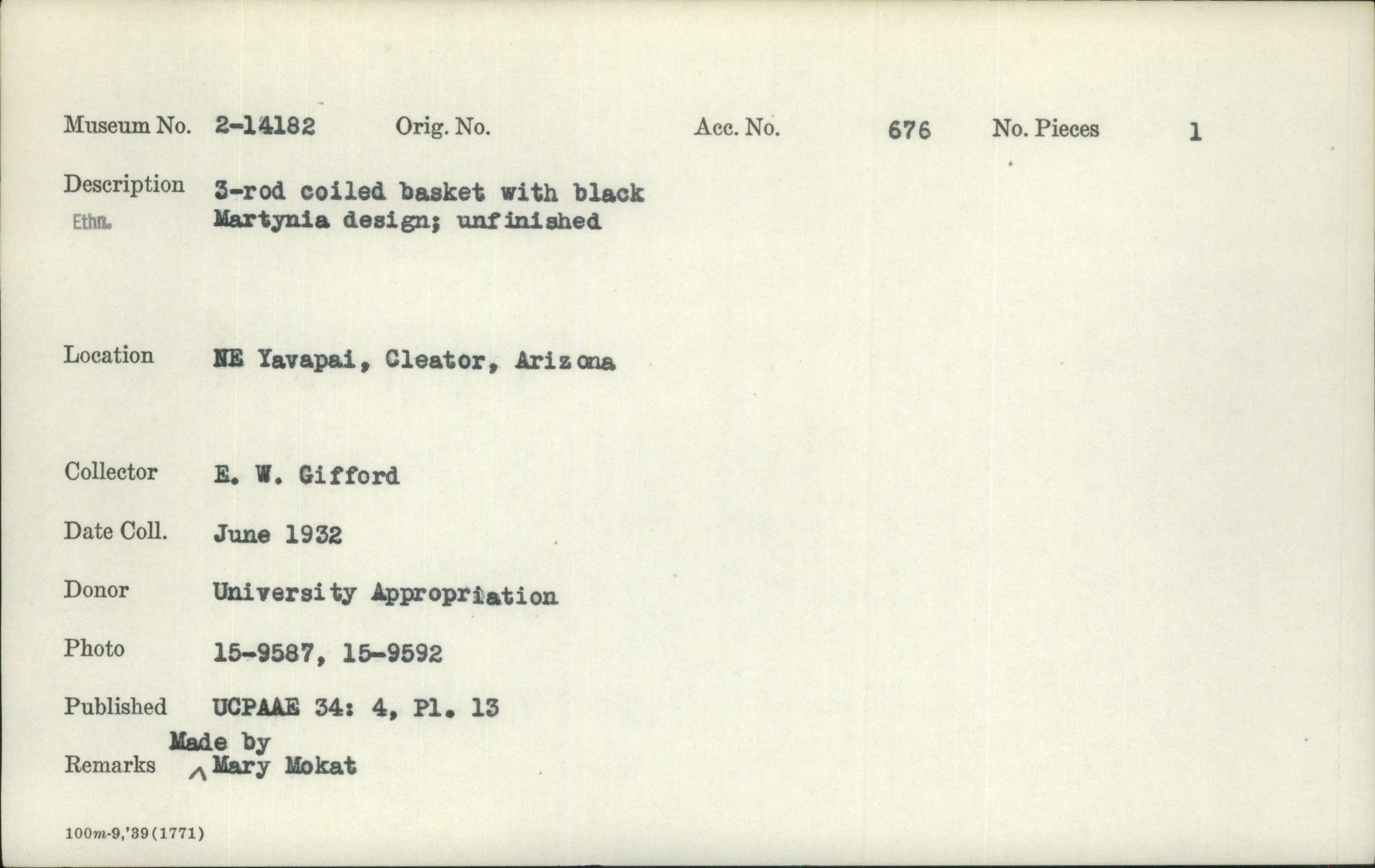 Museum No. 2-14182 Orig. No. Acc. No. 676 No. Pieces 1

Description 3-rod coiled basket with black Martynia design; unfinished
Ethn.

Location NE Yavapai, Cleator, Arizona

Collector E. W. Gifford

Date Coll. June 1932

Donor University Appropriation

Photo 15-9587, 15-9592

Published UCPAAE 34: 4, Pl. 13

Remarks Made by Mary Mokat

100m-9,'39(1771)